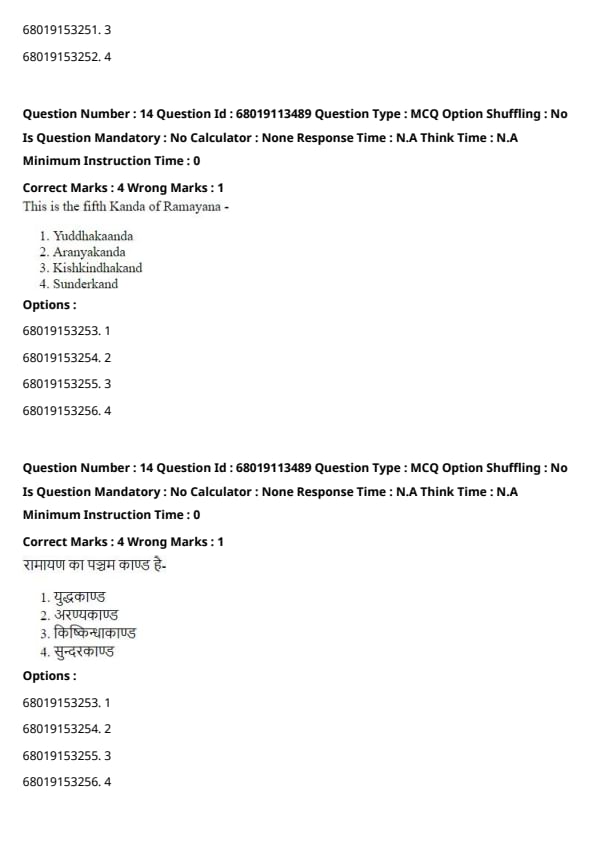 68019153251. 3

68019153252. 4

Question Number : 14 Question Id : 68019113489 Question Type : MCQ Option Shuffling : No
Is Question Mandatory : No Calculator : None Response Time : N.A Think Time : N.A
Minimum Instruction Time : 0

Correct Marks : 4 Wrong Marks : 1

This is the fifth Kanda of Ramayana -

1. Yuddhakaanda
2. Aranyakanda
3. Kishkindhakand
4. Sunderkand

Options :

68019153253. 1

68019153254. 2

68019153255. 3

68019153256. 4

Question Number : 14 Question Id : 68019113489 Question Type : MCQ Option Shuffling : No
Is Question Mandatory : No Calculator : None Response Time : N.A Think Time : N.A
Minimum Instruction Time : 0

Correct Marks : 4 Wrong Marks : 1

रामायण का पञ्चम काण्ड है-

1. युद्धकाण्ड
2. अरण्यकाण्ड
3. किष्किन्धाकाण्ड
4. सुन्दरकाण्ड

Options :

68019153253. 1

68019153254. 2

68019153255. 3

68019153256. 4